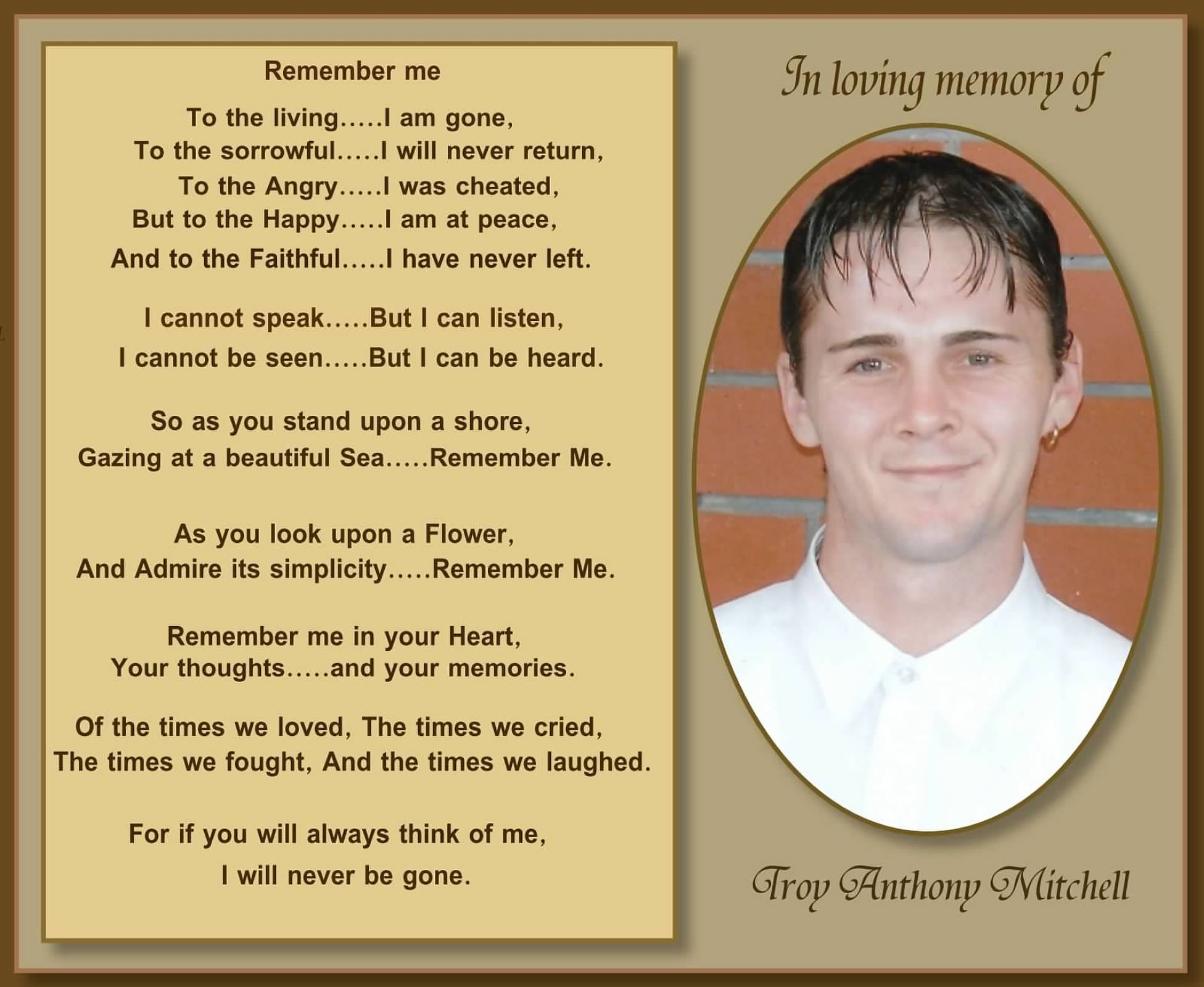 Remember me

To the living.....I am gone,
To the sorrowful.....I will never return,
To the Angry.....I was cheated,
But to the Happy.....I am at peace,
And to the Faithful.....I have never left.

I cannot speak.....But I can listen,
I cannot be seen.....But I can be heard.

So as you stand upon a shore,
Gazing at a beautiful Sea.....Remember Me.

As you look upon a Flower,
And Admire its simplicity.....Remember Me.

Remember me in your Heart,
Your thoughts.....and your memories.

Of the times we loved, The times we cried,
The times we fought, And the times we laughed.

For if you will always think of me,
I will never be gone.

In loving memory of

Troy Anthony Mitchell